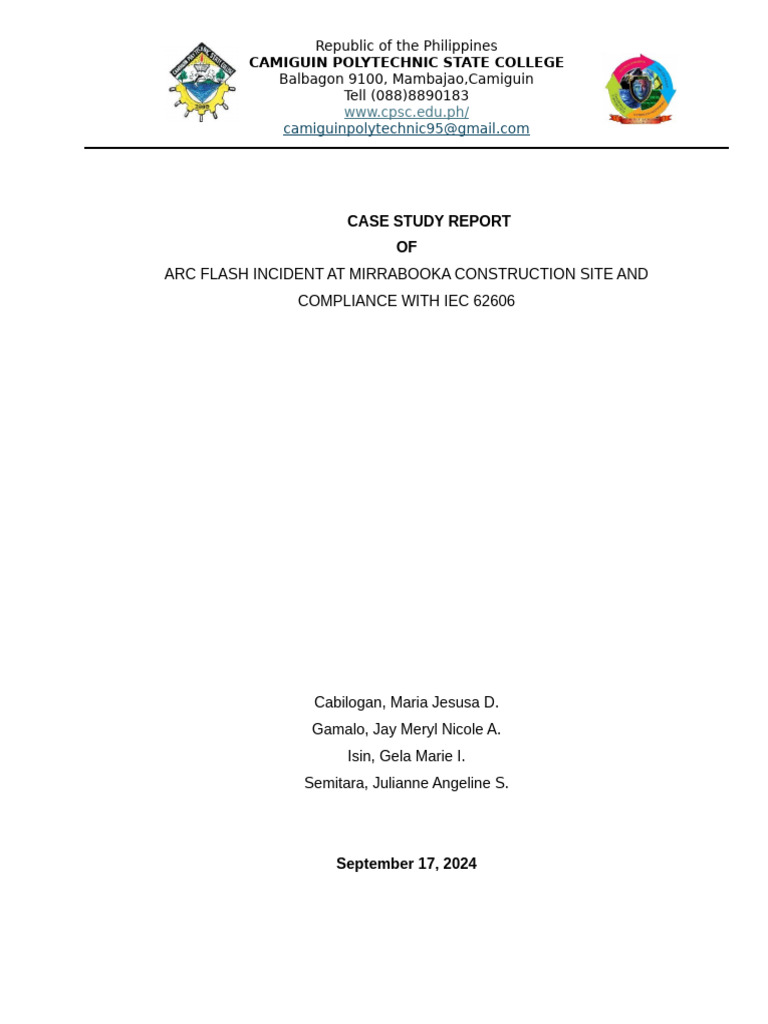 Republic of the Philippines
CAMIGUIN POLYTECHNIC STATE COLLEGE
Balbagon 9100, Mambajao,Camiguin
Tell (088)8890183
www.cpsc.edu.ph/
camiguinpolytechnic95@gmail.com

CASE STUDY REPORT
OF
ARC FLASH INCIDENT AT MIRRABOOKA CONSTRUCTION SITE AND COMPLIANCE WITH IEC 62606

Cabilogan, Maria Jesusa D.
Gamalo, Jay Meryl Nicole A.
Isin, Gela Marie I.
Semitara, Julianne Angeline S.

September 17, 2024